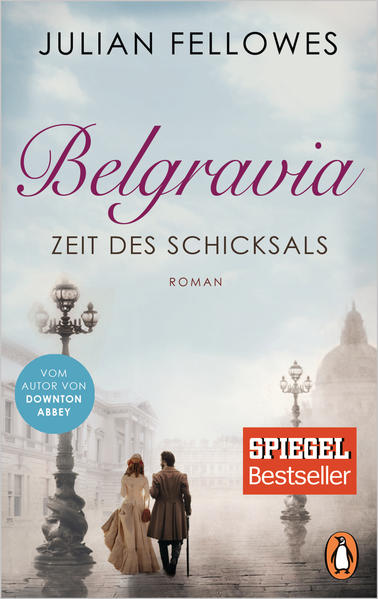 JULIAN FELLOWES

Belgravia

ZEIT DES SCHICKSALS

ROMAN

VOM AUTOR VON DOWNTON ABBEY

SPIEGEL Bestseller